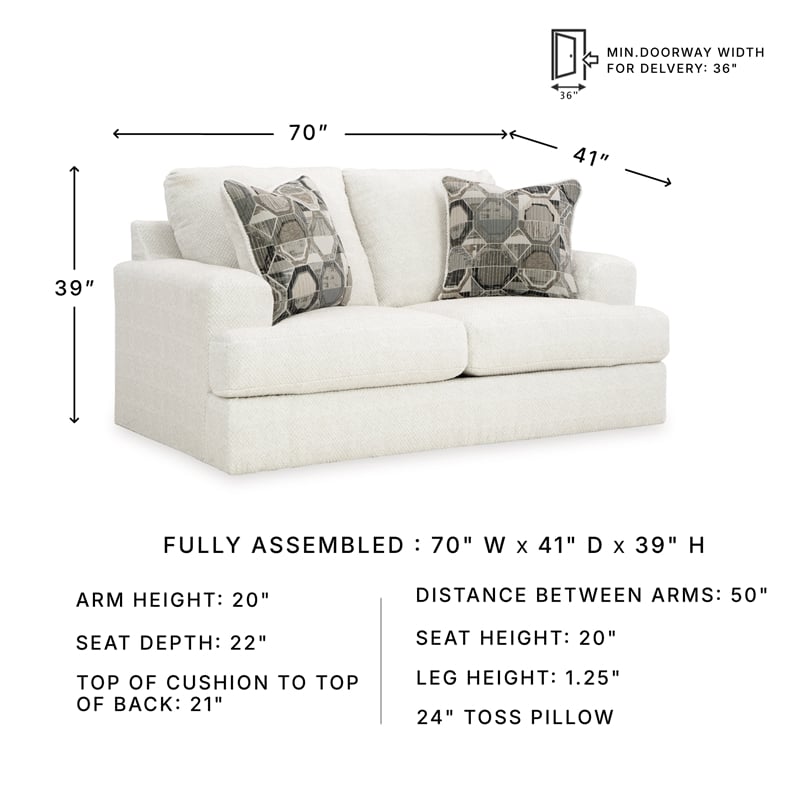 MIN.DOORWAY WIDTH FOR DELVERY: 36"

36"

70"

41"

39"

FULLY ASSEMBLED : 70" W x 41" D x 39" H

ARM HEIGHT: 20"

SEAT DEPTH: 22"

TOP OF CUSHION TO TOP OF BACK: 21"

DISTANCE BETWEEN ARMS: 50"

SEAT HEIGHT: 20"

LEG HEIGHT: 1.25"

24" TOSS PILLOW